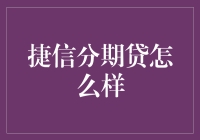 捷信分期贷怎么样